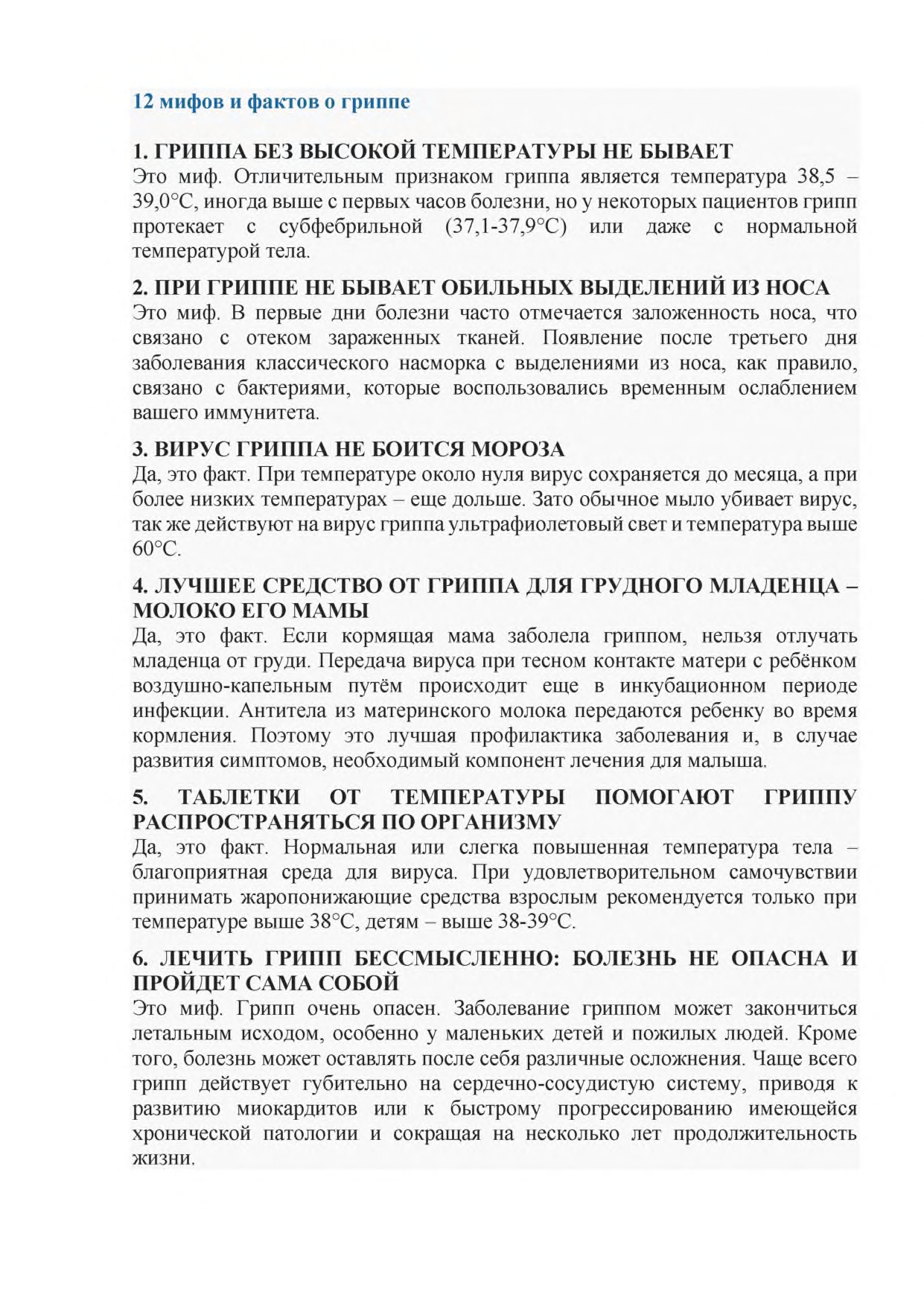 12 мифов и фактов о гриппе

1. ГРИППА БЕЗ ВЫСОКОЙ ТЕМПЕРАТУРЫ НЕ БЫВАЕТ
Это миф. Отличительным признаком гриппа является температура 38,5 – 39,0°С, иногда выше с первых часов болезни, но у некоторых пациентов грипп протекает с субфебрильной (37,1-37,9°С) или даже с нормальной температурой тела.

2. ПРИ ГРИППЕ НЕ БЫВАЕТ ОБИЛЬНЫХ ВЫДЕЛЕНИЙ ИЗ НОСА
Это миф. В первые дни болезни часто отмечается заложенность носа, что связано с отеком зараженных тканей. Появление после третьего дня заболевания классического насморка с выделениями из носа, как правило, связано с бактериями, которые воспользовались временным ослаблением вашего иммунитета.

3. ВИРУС ГРИППА НЕ БОИТСЯ МОРОЗА
Да, это факт. При температуре около нуля вирус сохраняется до месяца, а при более низких температурах – еще дольше. Зато обычное мыло убивает вирус, так же действуют на вирус гриппа ультрафиолетовый свет и температура выше 60°С.

4. ЛУЧШЕЕ СРЕДСТВО ОТ ГРИППА ДЛЯ ГРУДНОГО МЛАДЕНЦА – МОЛОКО ЕГО МАМЫ
Да, это факт. Если кормящая мама заболела гриппом, нельзя отлучать младенца от груди. Передача вируса при тесном контакте матери с ребёнком воздушно-капельным путём происходит еще в инкубационном периоде инфекции. Антитела из материнского молока передаются ребенку во время кормления. Поэтому это лучшая профилактика заболевания и, в случае развития симптомов, необходимый компонент лечения для малыша.

5. ТАБЛЕТКИ ОТ ТЕМПЕРАТУРЫ ПОМОГАЮТ ГРИППУ РАСПРОСТРАНЯТЬСЯ ПО ОРГАНИЗМУ
Да, это факт. Нормальная или слегка повышенная температура тела – благоприятная среда для вируса. При удовлетворительном самочувствии принимать жаропонижающие средства взрослым рекомендуется только при температуре выше 38°С, детям – выше 38-39°С.

6. ЛЕЧИТЬ ГРИПП БЕССМЫСЛЕННО: БОЛЕЗНЬ НЕ ОПАСНА И ПРОЙДЕТ САМА СОБОЙ
Это миф. Грипп очень опасен. Заболевание гриппом может закончиться летальным исходом, особенно у маленьких детей и пожилых людей. Кроме того, болезнь может оставлять после себя различные осложнения. Чаще всего грипп действует губительно на сердечно-сосудистую систему, приводя к развитию миокардитов или к быстрому прогрессированию имеющейся хронической патологии и сокращая на несколько лет продолжительность жизни.